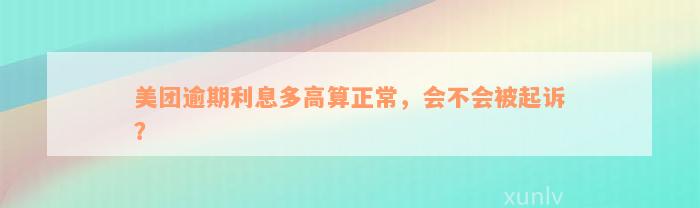 美团逾期利息多高算正常，会不会被起诉？

xunlv